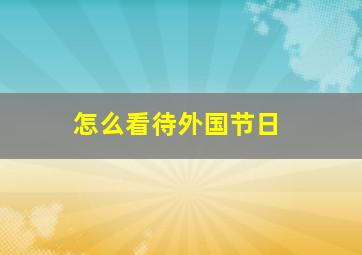 怎么看待外国节日